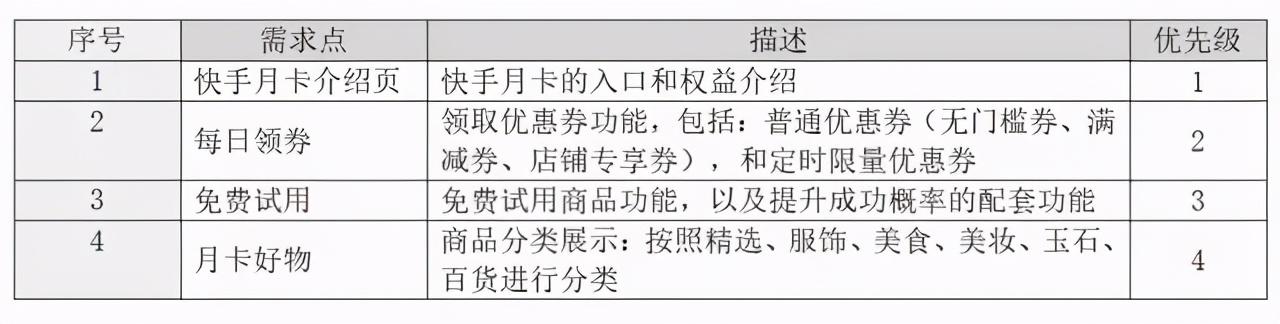 | 序号 | 需求点 | 描述 | 优先级 |
|---|---|---|---|
| 1 | 快手月卡介绍页 | 快手月卡的入口和权益介绍 | 1 |
| 2 | 每日领券 | 领取优惠券功能，包括：普通优惠券（无门槛券、满减券、店铺专享券），和定时限量优惠券 | 2 |
| 3 | 免费试用 | 免费试用商品功能，以及提升成功概率的配套功能 | 3 |
| 4 | 月卡好物 | 商品分类展示：按照精选、服饰、美食、美妆、玉石、百货进行分类 | 4 |